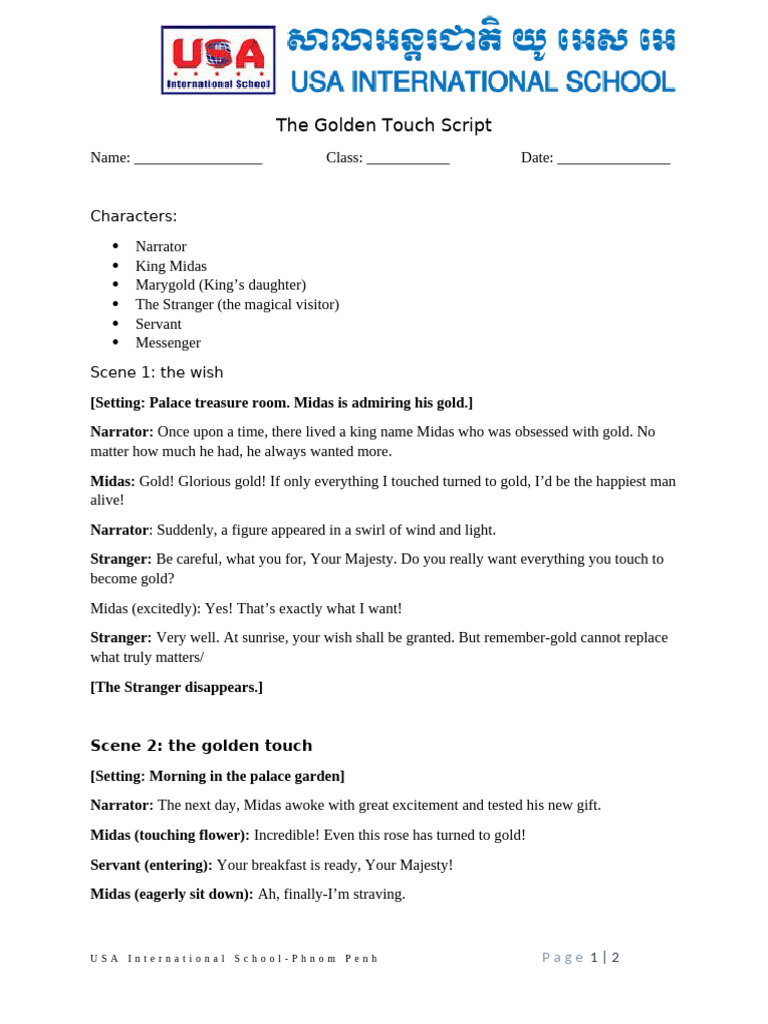 USA
International School
សាលាអន្តរជាតិ យូ អេស អេ
USA INTERNATIONAL SCHOOL

The Golden Touch Script

Name: ________________ Class: ___________ Date: _______________

Characters:

- Narrator
- King Midas
- Marygold (King's daughter)
- The Stranger (the magical visitor)
- Servant
- Messenger

Scene 1: the wish

[Setting: Palace treasure room. Midas is admiring his gold.]

Narrator: Once upon a time, there lived a king name Midas who was obsessed with gold. No matter how much he had, he always wanted more.

Midas: Gold! Glorious gold! If only everything I touched turned to gold, I'd be the happiest man alive!

Narrator: Suddenly, a figure appeared in a swirl of wind and light.

Stranger: Be careful, what you for, Your Majesty. Do you really want everything you touch to become gold?

Midas (excitedly): Yes! That's exactly what I want!

Stranger: Very well. At sunrise, your wish shall be granted. But remember-gold cannot replace what truly matters/

[The Stranger disappears.]

Scene 2: the golden touch

[Setting: Morning in the palace garden]

Narrator: The next day, Midas awoke with great excitement and tested his new gift.

Midas (touching flower): Incredible! Even this rose has turned to gold!

Servant (entering): Your breakfast is ready, Your Majesty!

Midas (eagerly sit down): Ah, finally-I'm straving.

USA International School-Phnom Penh Page 1 | 2